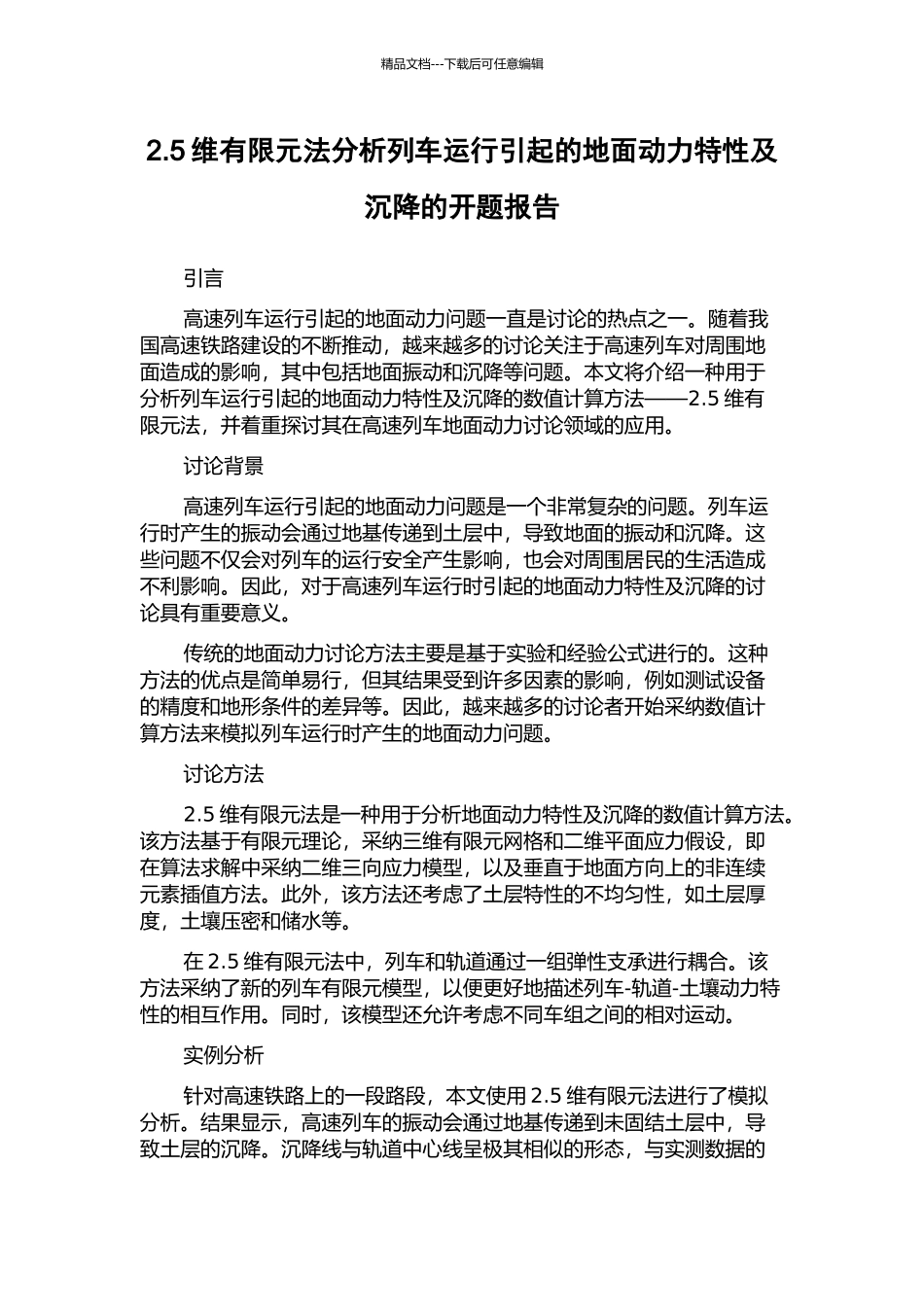 精品文档---下载后可任意编辑

2.5 维有限元法分析列车运行引起的地面动力特性及沉降的开题报告

引言

高速列车运行引起的地面动力问题一直是讨论的热点之一。随着我国高速铁路建设的不断推动，越来越多的讨论关注于高速列车对周围地面造成的影响，其中包括地面振动和沉降等问题。本文将介绍一种用于分析列车运行引起的地面动力特性及沉降的数值计算方法——2.5 维有限元法，并着重探讨其在高速列车地面动力讨论领域的应用。

讨论背景

高速列车运行引起的地面动力问题是一个非常复杂的问题。列车运行时产生的振动会通过地基传递到土层中，导致地面的振动和沉降。这些问题不仅会对列车的运行安全产生影响，也会对周围居民的生活造成不利影响。因此，对于高速列车运行时引起的地面动力特性及沉降的讨论具有重要意义。

传统的地面动力讨论方法主要是基于实验和经验公式进行的。这种方法的优点是简单易行，但其结果受到许多因素的影响，例如测试设备的精度和地形条件的差异等。因此，越来越多的讨论者开始采纳数值计算方法来模拟列车运行时产生的地面动力问题。

讨论方法

2.5 维有限元法是一种用于分析地面动力特性及沉降的数值计算方法。该方法基于有限元理论，采纳三维有限元网格和二维平面应力假设，即在算法求解中采纳二维三向应力模型，以及垂直于地面方向上的非连续元素插值方法。此外，该方法还考虑了土层特性的不均匀性，如土层厚度，土壤压密和储水等。

在 2.5 维有限元法中，列车和轨道通过一组弹性支承进行耦合。该方法采纳了新的列车有限元模型，以便更好地描述列车-轨道-土壤动力特性的相互作用。同时，该模型还允许考虑不同车组之间的相对运动。

实例分析

针对高速铁路上的一段路段，本文使用 2.5 维有限元法进行了模拟分析。结果显示，高速列车的振动会通过地基传递到未固结土层中，导致土层的沉降。沉降线与轨道中心线呈极其相似的形态，与实测数据的